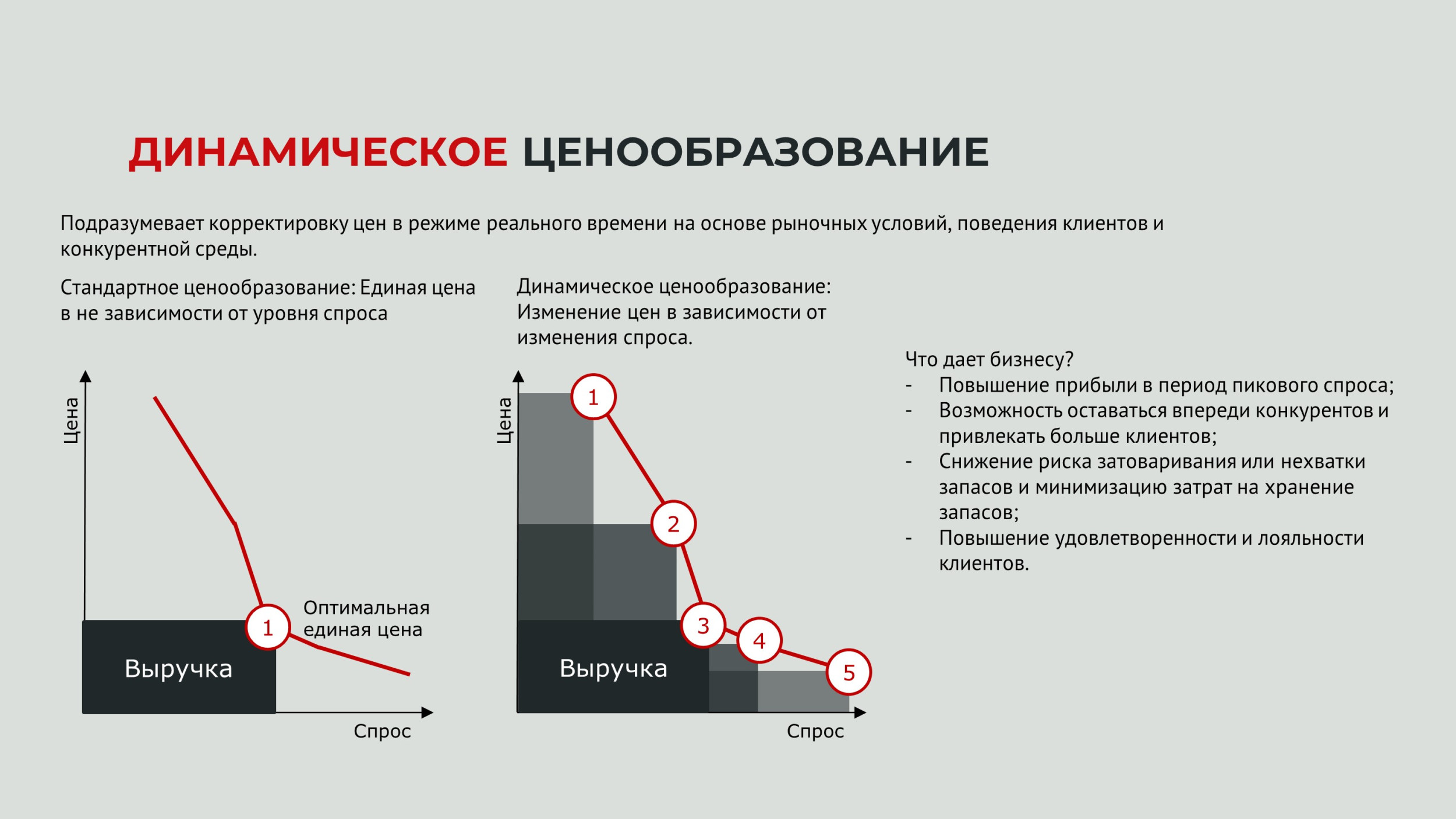 ДИНАМИЧЕСКОЕ ЦЕНООБРАЗОВАНИЕ

Подразумевает корректировку цен в режиме реального времени на основе рыночных условий, поведения клиентов и конкурентной среды.

Стандартное ценообразование: Единая цена в не зависимости от уровня спроса

Цена

1

Оптимальная единая цена

Выручка

Спрос

Динамическое ценообразование: Изменение цен в зависимости от изменения спроса.

Цена

1

2

3

4

5

Выручка

Спрос

Что дает бизнесу?
- Повышение прибыли в период пикового спроса;
- Возможность оставаться впереди конкурентов и привлекать больше клиентов;
- Снижение риска затоваривания или нехватки запасов и минимизацию затрат на хранение запасов;
- Повышение удовлетворенности и лояльности клиентов.